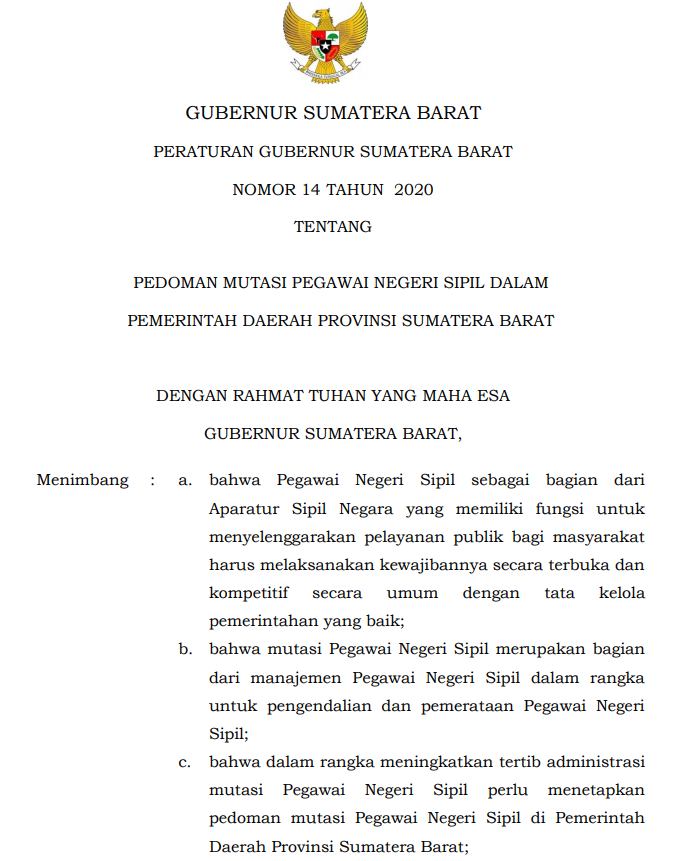 GUBERNUR SUMATERA BARAT

PERATURAN GUBERNUR SUMATERA BARAT

NOMOR 14 TAHUN 2020

TENTANG

PEDOMAN MUTASI PEGAWAI NEGERI SIPIL DALAM

PEMERINTAH DAERAH PROVINSI SUMATERA BARAT

DENGAN RAHMAT TUHAN YANG MAHA ESA

GUBERNUR SUMATERA BARAT,

Menimbang : a. bahwa Pegawai Negeri Sipil sebagai bagian dari Aparatur Sipil Negara yang memiliki fungsi untuk menyelenggarakan pelayanan publik bagi masyarakat harus melaksanakan kewajibannya secara terbuka dan kompetitif secara umum dengan tata kelola pemerintahan yang baik;

b. bahwa mutasi Pegawai Negeri Sipil merupakan bagian dari manajemen Pegawai Negeri Sipil dalam rangka untuk pengendalian dan pemerataan Pegawai Negeri Sipil;

c. bahwa dalam rangka meningkatkan tertib administrasi mutasi Pegawai Negeri Sipil perlu menetapkan pedoman mutasi Pegawai Negeri Sipil di Pemerintah Daerah Provinsi Sumatera Barat;